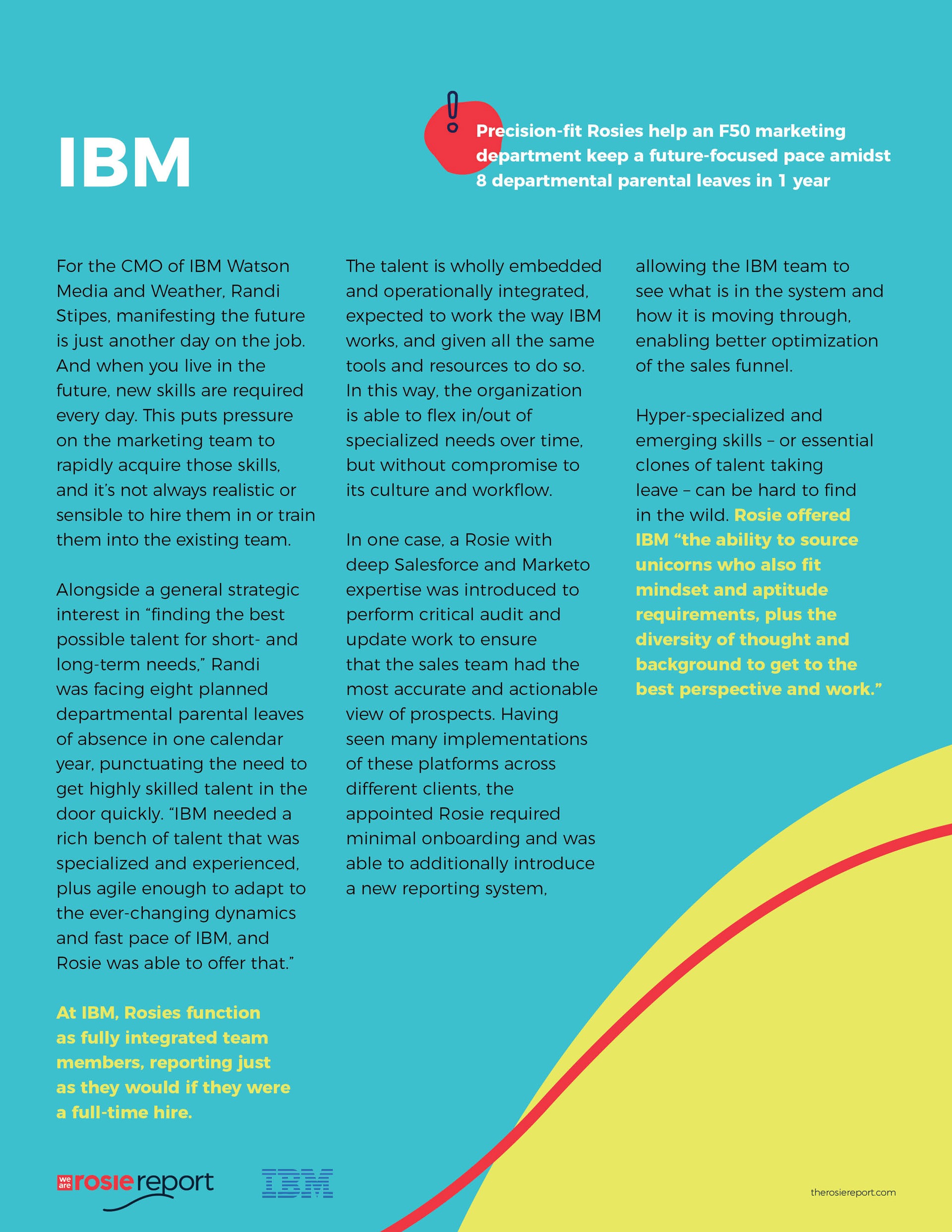 IBM

!

Precision-fit Rosies help an F50 marketing department keep a future-focused pace amidst 8 departmental parental leaves in 1 year

For the CMO of IBM Watson Media and Weather, Randi Stipes, manifesting the future is just another day on the job. And when you live in the future, new skills are required every day. This puts pressure on the marketing team to rapidly acquire those skills, and it's not always realistic or sensible to hire them in or train them into the existing team.

Alongside a general strategic interest in "finding the best possible talent for short- and long-term needs," Randi was facing eight planned departmental parental leaves of absence in one calendar year, punctuating the need to get highly skilled talent in the door quickly. "IBM needed a rich bench of talent that was specialized and experienced, plus agile enough to adapt to the ever-changing dynamics and fast pace of IBM, and Rosie was able to offer that."

At IBM, Rosies function as fully integrated team members, reporting just as they would if they were a full-time hire.

The talent is wholly embedded and operationally integrated, expected to work the way IBM works, and given all the same tools and resources to do so. In this way, the organization is able to flex in/out of specialized needs over time, but without compromise to its culture and workflow.

In one case, a Rosie with deep Salesforce and Marketo expertise was introduced to perform critical audit and update work to ensure that the sales team had the most accurate and actionable view of prospects. Having seen many implementations of these platforms across different clients, the appointed Rosie required minimal onboarding and was able to additionally introduce a new reporting system,

allowing the IBM team to see what is in the system and how it is moving through, enabling better optimization of the sales funnel.

Hyper-specialized and emerging skills – or essential clones of talent taking leave – can be hard to find in the wild. Rosie offered IBM "the ability to source unicorns who also fit mindset and aptitude requirements, plus the diversity of thought and background to get to the best perspective and work."

we are rosie report

IBM

therosiereport.com